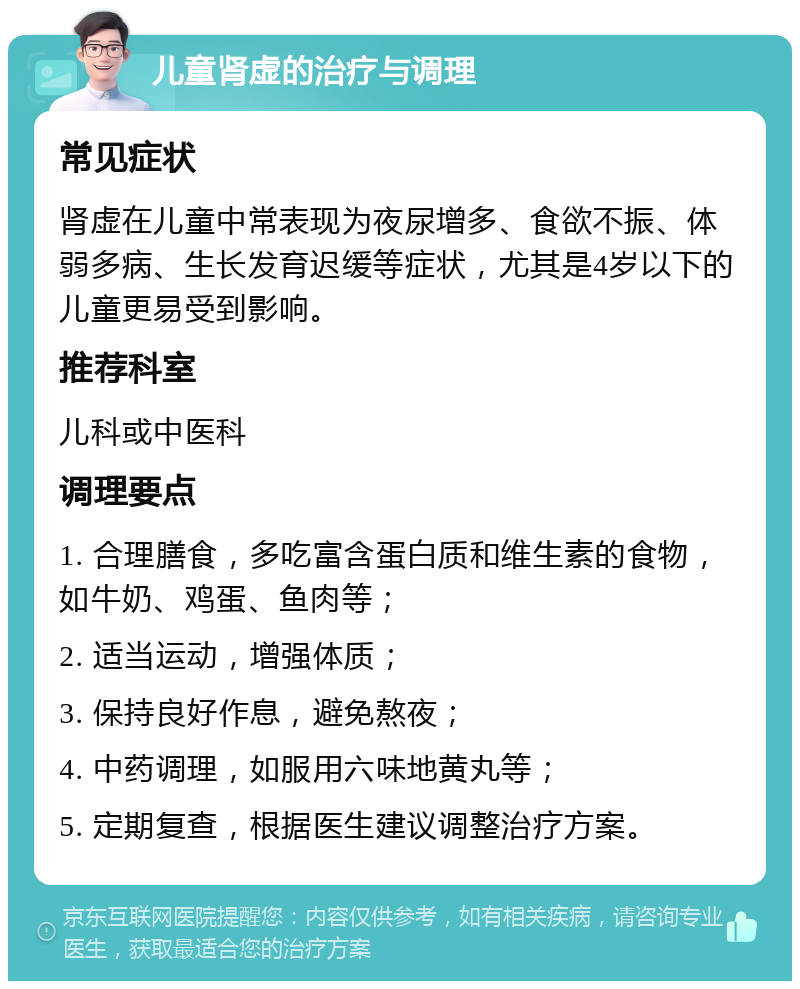 儿童肾虚的治疗与调理

常见症状

肾虚在儿童中常表现为夜尿增多、食欲不振、体弱多病、生长发育迟缓等症状，尤其是4岁以下的儿童更易受到影响。

推荐科室

儿科或中医科

调理要点

1. 合理膳食，多吃富含蛋白质和维生素的食物，如牛奶、鸡蛋、鱼肉等；

2. 适当运动，增强体质；

3. 保持良好作息，避免熬夜；

4. 中药调理，如服用六味地黄丸等；

5. 定期复查，根据医生建议调整治疗方案。

京东互联网医院提醒您：内容仅供参考，如有相关疾病，请咨询专业医生，获取最适合您的治疗方案